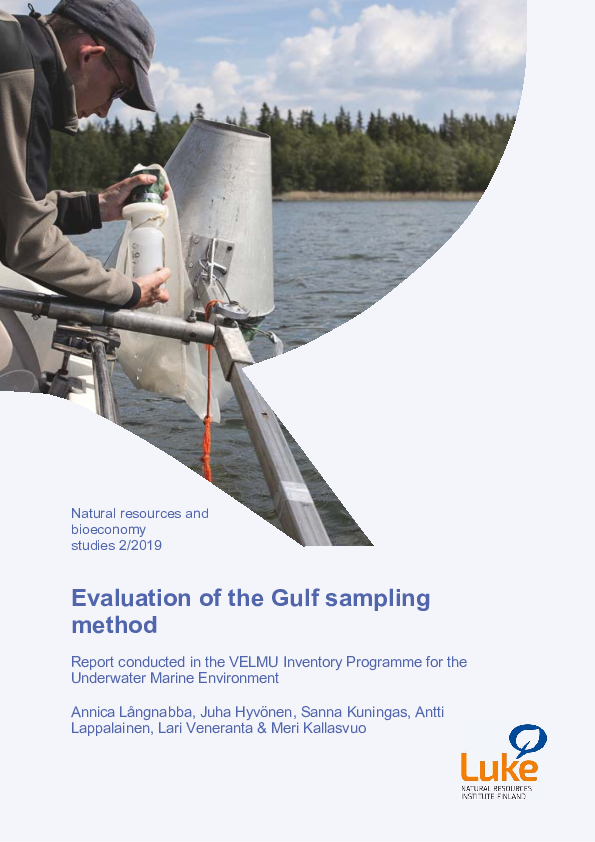 Natural resources and bioeconomy studies 2/2019

Evaluation of the Gulf sampling method

Report conducted in the VELMU Inventory Programme for the Underwater Marine Environment

Annica Långnabba, Juha Hyvönen, Sanna Kuningas, Antti Lappalainen, Lari Veneranta & Meri Kallasvuo

Luke
NATURAL RESOURCES INSTITUTE FINLAND